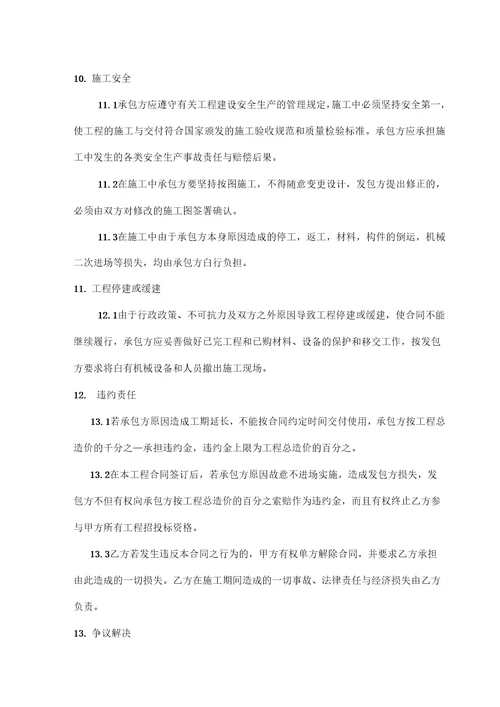 10. 施工安全

11.1承包方应遵守有关工程建设安全生产的管理规定，施工中必须坚持安全第一，使工程的施工与交付符合国家颁发的施工验收规范和质量检验标准。承包方应承担施工中发生的各类安全生产事故责任与赔偿后果。

11.2在施工中承包方要坚持按图施工，不得随意变更设计，发包方提出修正的，必须由双方对修改的施工图签署确认。

11.3在施工中由于承包方本身原因造成的停工，返工，材料，构件的倒运，机械二次进场等损失，均由承包方自行负担。

11. 工程停建或缓建

12.1由于行政政策、不可抗力及双方之外原因导致工程停建或缓建，使合同不能继续履行，承包方应妥善做好已完工程和已购材料、设备的保护和移交工作，按发包方要求将自有机械设备和人员撤出施工现场。

12. 违约责任

13.1若承包方原因造成工期延长，不能按合同约定时间交付使用，承包方按工程总造价的千分之一承担违约金，违约金上限为工程总造价的百分之。

13.2在本工程合同签订后，若承包方原因故意不进场实施，造成发包方损失，发包方不但有权向承包方按工程总造价的百分之索赔作为违约金，而且有权终止乙方参与甲方所有工程招投标资格。

13.3乙方若发生违反本合同之行为的，甲方有权单方解除合同，并要求乙方承担由此造成的一切损失。乙方在施工期间造成的一切事故、法律责任与经济损失由乙方负责。

13. 争议解决